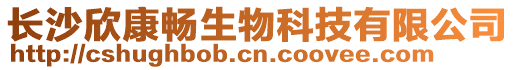 长沙欣康畅生物科技有限公司
http://cshughbob.cn.coovee.com